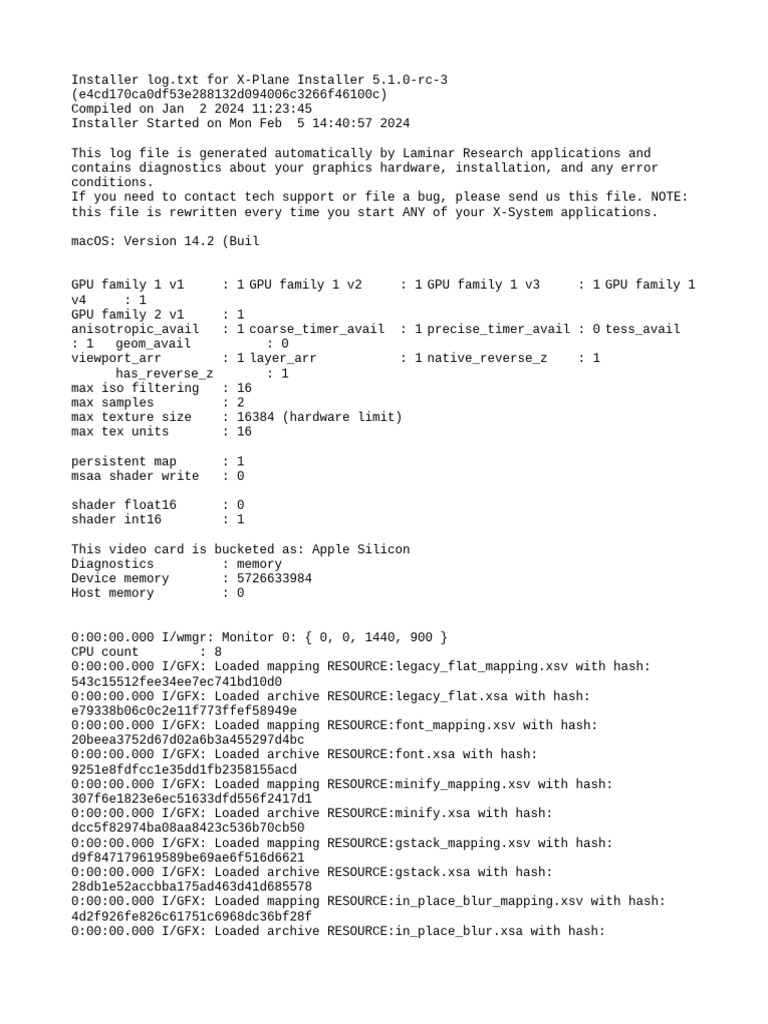 Installer log.txt for X-Plane Installer 5.1.0-rc-3
(e4cd170ca0df53e288132d094006c3266f46100c)
Compiled on Jan  2 2024 11:23:45
Installer Started on Mon Feb  5 14:40:57 2024

This log file is generated automatically by Laminar Research applications and contains diagnostics about your graphics hardware, installation, and any error conditions.
If you need to contact tech support or file a bug, please send us this file. NOTE: this file is rewritten every time you start ANY of your X-System applications.

macOS: Version 14.2 (Buil

GPU family 1 v1     : 1 GPU family 1 v2     : 1 GPU family 1 v3     : 1 GPU family 1 v4     : 1
GPU family 2 v1     : 1
anisotropic_avail   : 1 coarse_timer_avail  : 1 precise_timer_avail : 0 tess_avail : 1   geom_avail          : 0
viewport_arr        : 1 layer_arr           : 1 native_reverse_z    : 1
has_reverse_z       : 1
max iso filtering   : 16
max samples         : 2
max texture size    : 16384 (hardware limit)
max tex units       : 16

persistent map      : 1
msaa shader write   : 0

shader float16      : 0
shader int16        : 1

This video card is bucketed as: Apple Silicon
Diagnostics         : memory
Device memory       : 5726633984
Host memory         : 0

0:00:00.000 I/wmgr: Monitor 0: { 0, 0, 1440, 900 }
CPU count       : 8
0:00:00.000 I/GFX: Loaded mapping RESOURCE:legacy_flat_mapping.xsv with hash: 543c15512fee34ee7ec741bd10d0
0:00:00.000 I/GFX: Loaded archive RESOURCE:legacy_flat.xsa with hash: e79338b06c0c2e11f773ffef58949e
0:00:00.000 I/GFX: Loaded mapping RESOURCE:font_mapping.xsv with hash: 20beea3752d67d02a6b3a455297d4bc
0:00:00.000 I/GFX: Loaded archive RESOURCE:font.xsa with hash: 9251e8fdfcc1e35dd1fb2358155acd
0:00:00.000 I/GFX: Loaded mapping RESOURCE:minify_mapping.xsv with hash: 307f6e1823e6ec51633dfd556f2417d1
0:00:00.000 I/GFX: Loaded archive RESOURCE:minify.xsa with hash: dcc5f82974ba08aa8423c536b70cb50
0:00:00.000 I/GFX: Loaded mapping RESOURCE:gstack_mapping.xsv with hash: d9f847179619589be69ae6f516d6621
0:00:00.000 I/GFX: Loaded archive RESOURCE:gstack.xsa with hash: 28db1e52accbba175ad463d41d685578
0:00:00.000 I/GFX: Loaded mapping RESOURCE:in_place_blur_mapping.xsv with hash: 4d2f926fe826c61751c6968dc36bf28f
0:00:00.000 I/GFX: Loaded archive RESOURCE:in_place_blur.xsa with hash: